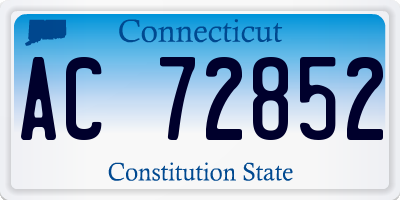 Connecticut

AC 72852

Constitution State